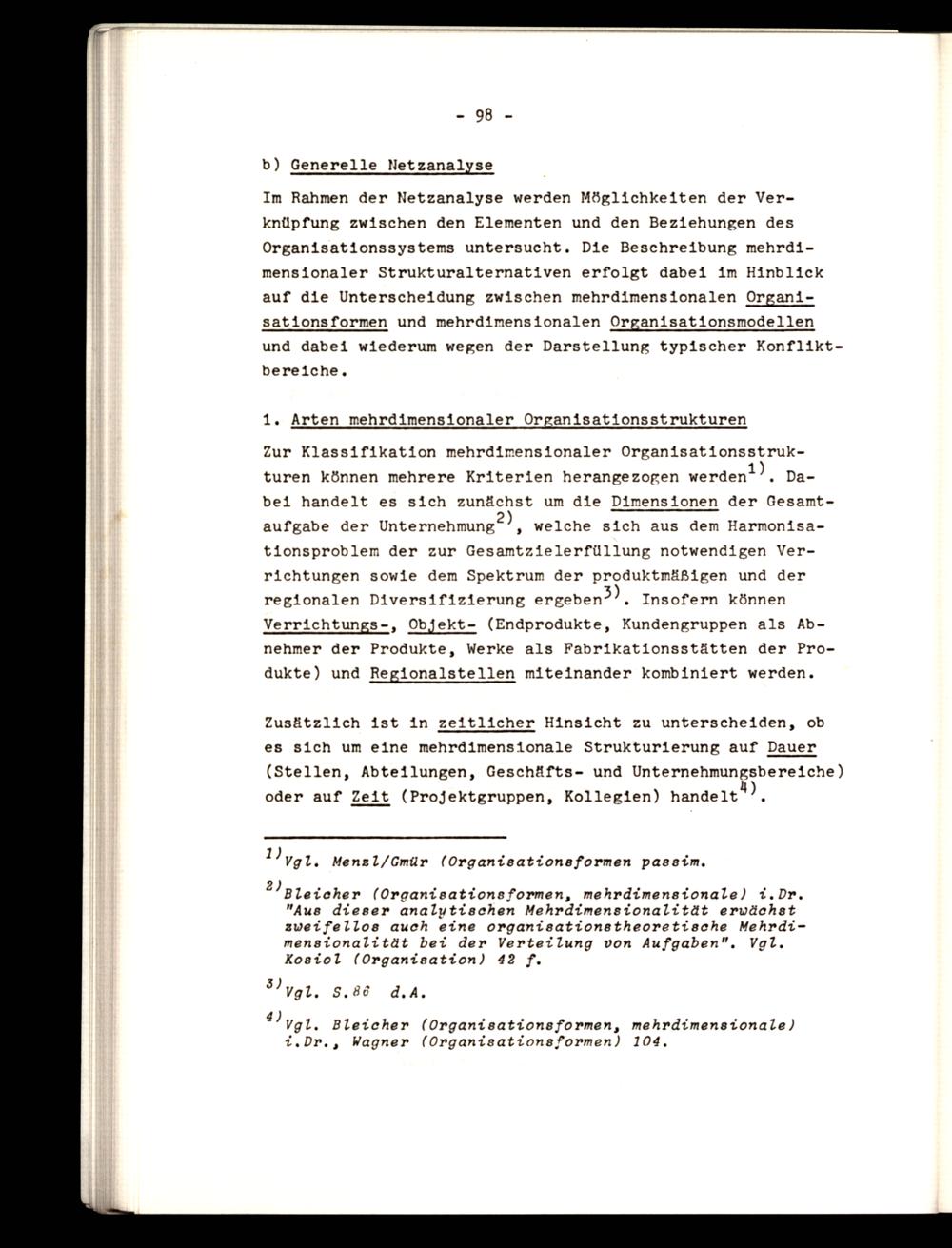 - 98 -

b) Generelle Netzanalyse

Im Rahmen der Netzanalyse werden Möglichkeiten der Verknüpfung zwischen den Elementen und den Beziehungen des Organisationssystems untersucht. Die Beschreibung mehrdimensionaler Strukturalternativen erfolgt dabei im Hinblick auf die Unterscheidung zwischen mehrdimensionalen Organisationsformen und mehrdimensionalen Organisationsmodellen und dabei wiederum wegen der Darstellung typischer Konfliktbereiche.

1. Arten mehrdimensionaler Organisationsstrukturen

Zur Klassifikation mehrdimensionaler Organisationsstrukturen können mehrere Kriterien herangezogen werden$^{1)}$. Dabei handelt es sich zunächst um die Dimensionen der Gesamtaufgabe der Unternehmung$^{2)}$, welche sich aus dem Harmonisationsproblem der zur Gesamtzielerfüllung notwendigen Verrichtungen sowie dem Spektrum der produktmäßigen und der regionalen Diversifizierung ergeben$^{3)}$. Insofern können Verrichtungs-, Objekt- (Endprodukte, Kundengruppen als Abnehmer der Produkte, Werke als Fabrikationsstätten der Produkte) und Regionalstellen miteinander kombiniert werden.

Zusätzlich ist in zeitlicher Hinsicht zu unterscheiden, ob es sich um eine mehrdimensionale Strukturierung auf Dauer (Stellen, Abteilungen, Geschäfts- und Unternehmungsbereiche) oder auf Zeit (Projektgruppen, Kollegien) handelt$^{4)}$.

$^{1)}$Vgl. Menzl/Gmür (Organisationsformen passim.

$^{2)}$Bleicher (Organisationsformen, mehrdimensionale) i.Dr. "Aus dieser analytischen Mehrdimensionalität erwächst zweifellos auch eine organisationstheoretische Mehrdimensionalität bei der Verteilung von Aufgaben". Vgl. Kosiol (Organisation) 42 f.

$^{3)}$Vgl. S.86 d.A.

$^{4)}$Vgl. Bleicher (Organisationsformen, mehrdimensionale) i.Dr., Wagner (Organisationsformen) 104.